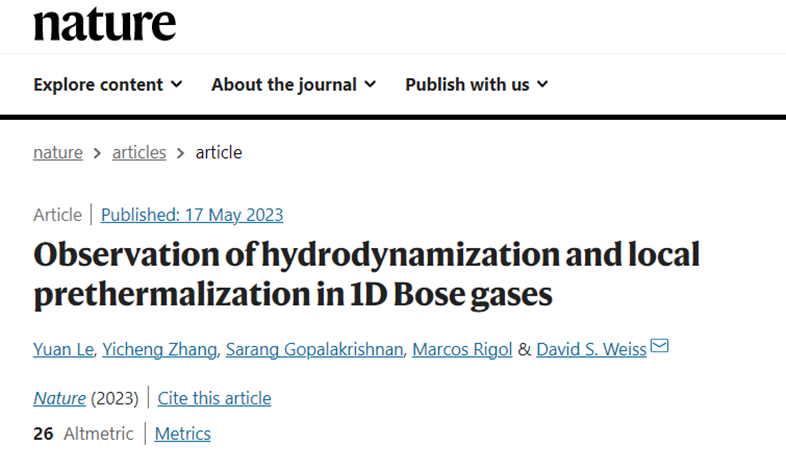 nature

Explore content About the journal Publish with us

nature > articles > article

Article | Published: 17 May 2023

Observation of hydrodynamization and local prethermalization in 1D Bose gases

Yuan Le, Yicheng Zhang, Sarang Gopalakrishnan, Marcos Rigol & David S. Weiss

Nature (2023) | Cite this article

26 Altmetric | Metrics